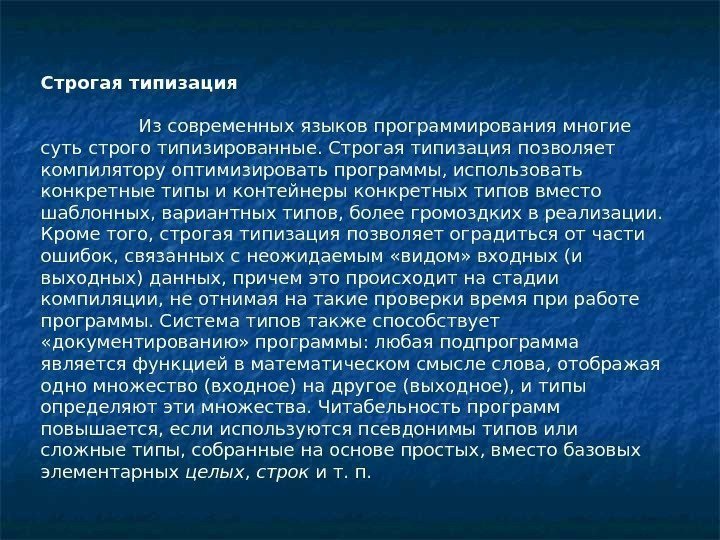 Строгая типизация

Из современных языков программирования многие суть строго типизированные. Строгая типизация позволяет компилятору оптимизировать программы, использовать конкретные типы и контейнеры конкретных типов вместо шаблонных, вариантных типов, более громоздких в реализации. Кроме того, строгая типизация позволяет оградиться от части ошибок, связанных с неожидаемым «видом» входных (и выходных) данных, причем это происходит на стадии компиляции, не отнимая на такие проверки время при работе программы. Система типов также способствует «документированию» программы: любая подпрограмма является функцией в математическом смысле слова, отображая одно множество (входное) на другое (выходное), и типы определяют эти множества. Читабельность программ повышается, если используются псевдонимы типов или сложные типы, собранные на основе простых, вместо базовых элементарных целых, строк и т. п.